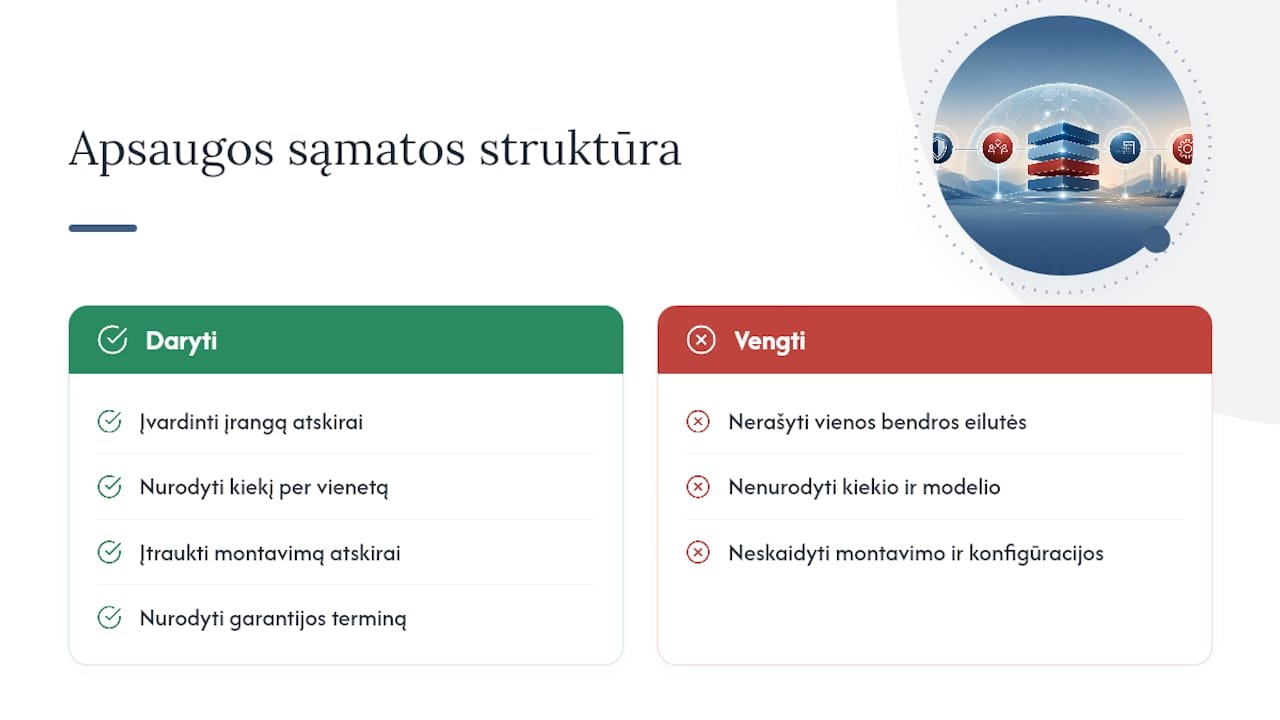 Apsaugos sąmatos struktūra

Daryti

Įvardinti įrangą atskirai

Nurodyti kiekį per vienetą

Įtraukti montavimą atskirai

Nurodyti garantijos terminą

Vengti

Nerašyti vienos bendros eilutės

Nenurodyti kiekio ir modelio

Neskaidyti montavimo ir konfigūracijos